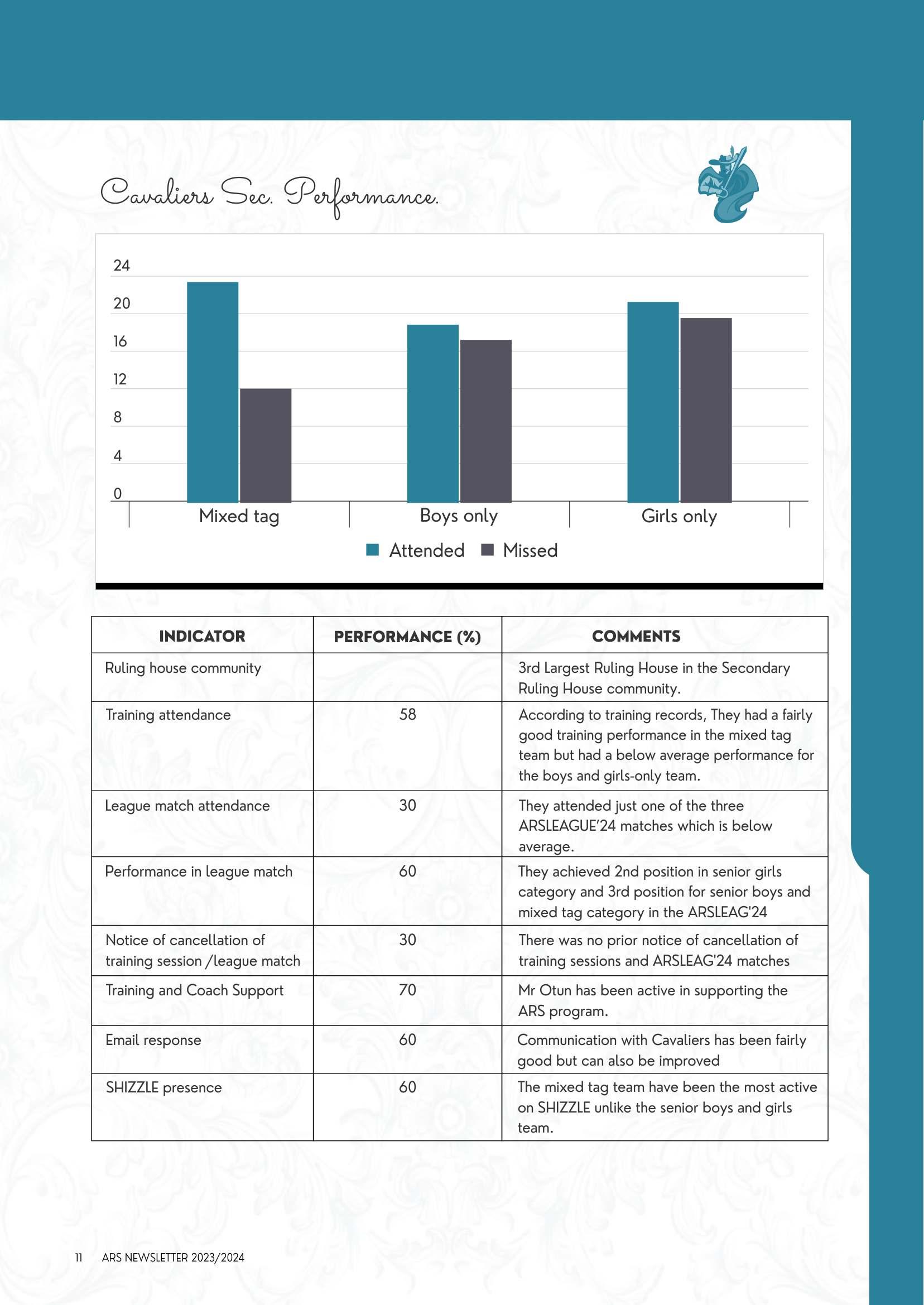 Cavaliers Sec. Performance.

24
20
16
12
8
4
0

Mixed tag
Boys only
Girls only

Attended Missed

| INDICATOR | PERFORMANCE (%) | COMMENTS |
|---|---|---|
| Ruling house community | | 3rd Largest Ruling House in the Secondary Ruling House community. |
| Training attendance | 58 | According to training records, They had a fairly good training performance in the mixed tag team but had a below average performance for the boys and girls-only team. |
| League match attendance | 30 | They attended just one of the three ARSLEAGUE'24 matches which is below average. |
| Performance in league match | 60 | They achieved 2nd position in senior girls category and 3rd position for senior boys and mixed tag category in the ARSLEAG'24 |
| Notice of cancellation of training session /league match | 30 | There was no prior notice of cancellation of training sessions and ARSLEAG'24 matches |
| Training and Coach Support | 70 | Mr Otun has been active in supporting the ARS program. |
| Email response | 60 | Communication with Cavaliers has been fairly good but can also be improved |
| SHIZZLE presence | 60 | The mixed tag team have been the most active on SHIZZLE unlike the senior boys and girls team. |

11 ARS NEWSLETTER 2023/2024